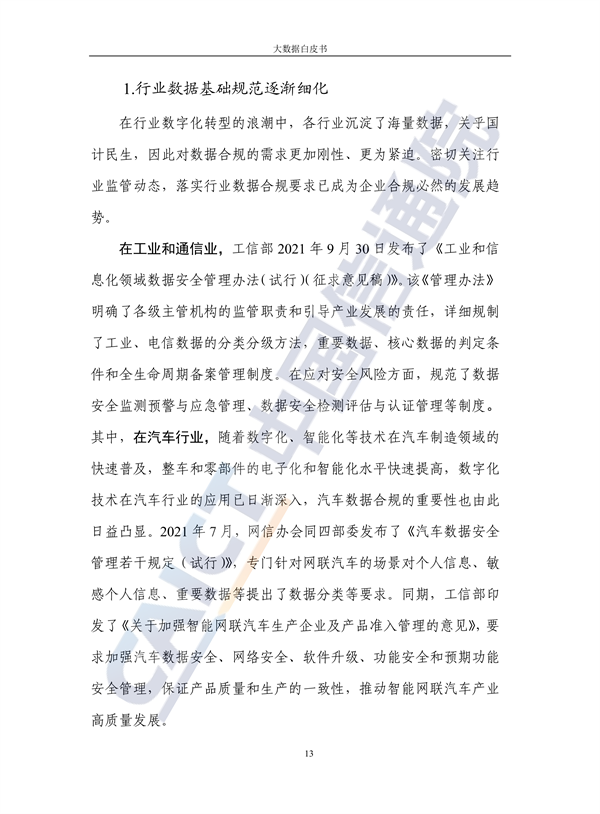 大数据白皮书

1.行业数据基础规范逐渐细化

在行业数字化转型的浪潮中，各行业沉淀了海量数据，关乎国计民生，因此对数据合规的需求更加刚性、更为紧迫。密切关注行业监管动态，落实行业数据合规要求已成为企业合规必然的发展趋势。

在工业和通信业，工信部 2021 年 9 月 30 日发布了《工业和信息化领域数据安全管理办法（试行）（征求意见稿）》。该《管理办法》明确了各级主管机构的监管职责和引导产业发展的责任，详细规制了工业、电信数据的分类分级方法，重要数据、核心数据的判定条件和全生命周期备案管理制度。在应对安全风险方面，规范了数据安全监测预警与应急管理、数据安全检测评估与认证管理等制度。其中，在汽车行业，随着数字化、智能化等技术在汽车制造领域的快速普及，整车和零部件的电子化和智能化水平快速提高，数字化技术在汽车行业的应用已日渐深入，汽车数据合规的重要性也由此日益凸显。2021 年 7 月，网信办会同四部委发布了《汽车数据安全管理若干规定（试行）》，专门针对网联汽车的场景对个人信息、敏感个人信息、重要数据等提出了数据分类等要求。同期，工信部印发了《关于加强智能网联汽车生产企业及产品准入管理的意见》，要求加强汽车数据安全、网络安全、软件升级、功能安全和预期功能安全管理，保证产品质量和生产的一致性，推动智能网联汽车产业高质量发展。

CAICT 中国信通院

13